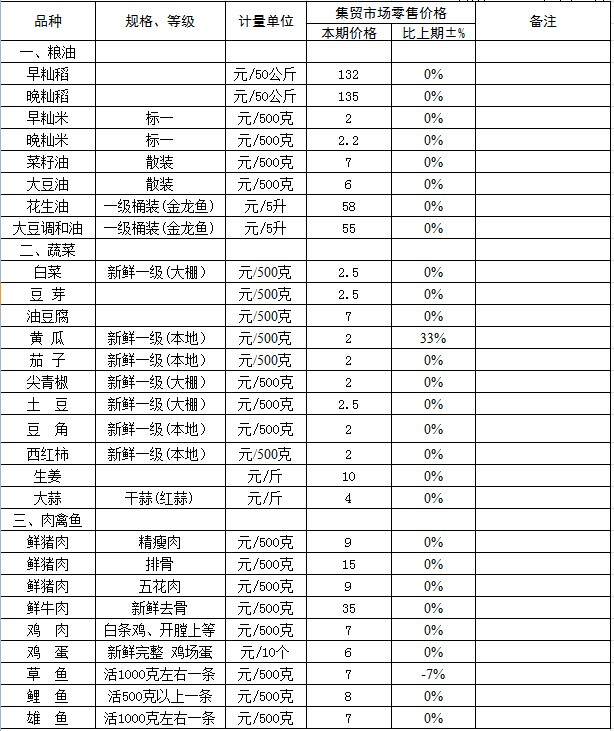 | 品种 | 规格、等级 | 计量单位 | 集贸市场零售价格 本期价格 | 集贸市场零售价格 比上期±% | 备注 |
|---|---|---|---|---|---|
| 一、粮油 | | | | | |
| 早籼稻 | | 元/50公斤 | 132 | 0% | |
| 晚籼稻 | | 元/50公斤 | 135 | 0% | |
| 早籼米 | 标一 | 元/500克 | 2 | 0% | |
| 晚籼米 | 标一 | 元/500克 | 2.2 | 0% | |
| 菜籽油 | 散装 | 元/500克 | 7 | 0% | |
| 大豆油 | 散装 | 元/500克 | 6 | 0% | |
| 花生油 | 一级桶装(金龙鱼) | 元/5升 | 58 | 0% | |
| 大豆调和油 | 一级桶装(金龙鱼) | 元/5升 | 55 | 0% | |
| 二、蔬菜 | | | | | |
| 白菜 | 新鲜一级(大棚) | 元/500克 | 2.5 | 0% | |
| 豆 芽 | | 元/500克 | 2.5 | 0% | |
| 油豆腐 | | 元/500克 | 7 | 0% | |
| 黄 瓜 | 新鲜一级(本地) | 元/500克 | 2 | 33% | |
| 茄 子 | 新鲜一级(本地) | 元/500克 | 2 | 0% | |
| 尖青椒 | 新鲜一级(大棚) | 元/500克 | 2 | 0% | |
| 土 豆 | 新鲜一级(大棚) | 元/500克 | 2.5 | 0% | |
| 豆 角 | 新鲜一级(本地) | 元/500克 | 2 | 0% | |
| 西红柿 | 新鲜一级(本地) | 元/500克 | 2 | 0% | |
| 生姜 | | 元/斤 | 10 | 0% | |
| 大蒜 | 干蒜(红蒜) | 元/斤 | 4 | 0% | |
| 三、肉禽鱼 | | | | | |
| 鲜猪肉 | 精瘦肉 | 元/500克 | 9 | 0% | |
| 鲜猪肉 | 排骨 | 元/500克 | 15 | 0% | |
| 鲜猪肉 | 五花肉 | 元/500克 | 9 | 0% | |
| 鲜牛肉 | 新鲜去骨 | 元/500克 | 35 | 0% | |
| 鸡 肉 | 白条鸡、开膛上等 | 元/500克 | 7 | 0% | |
| 鸡 蛋 | 新鲜完整 鸡场蛋 | 元/10个 | 6 | 0% | |
| 草 鱼 | 活1000克左右一条 | 元/500克 | 7 | -7% | |
| 鲤 鱼 | 活500克以上一条 | 元/500克 | 8 | 0% | |
| 雄 鱼 | 活1000克左右一条 | 元/500克 | 7 | 0% | |